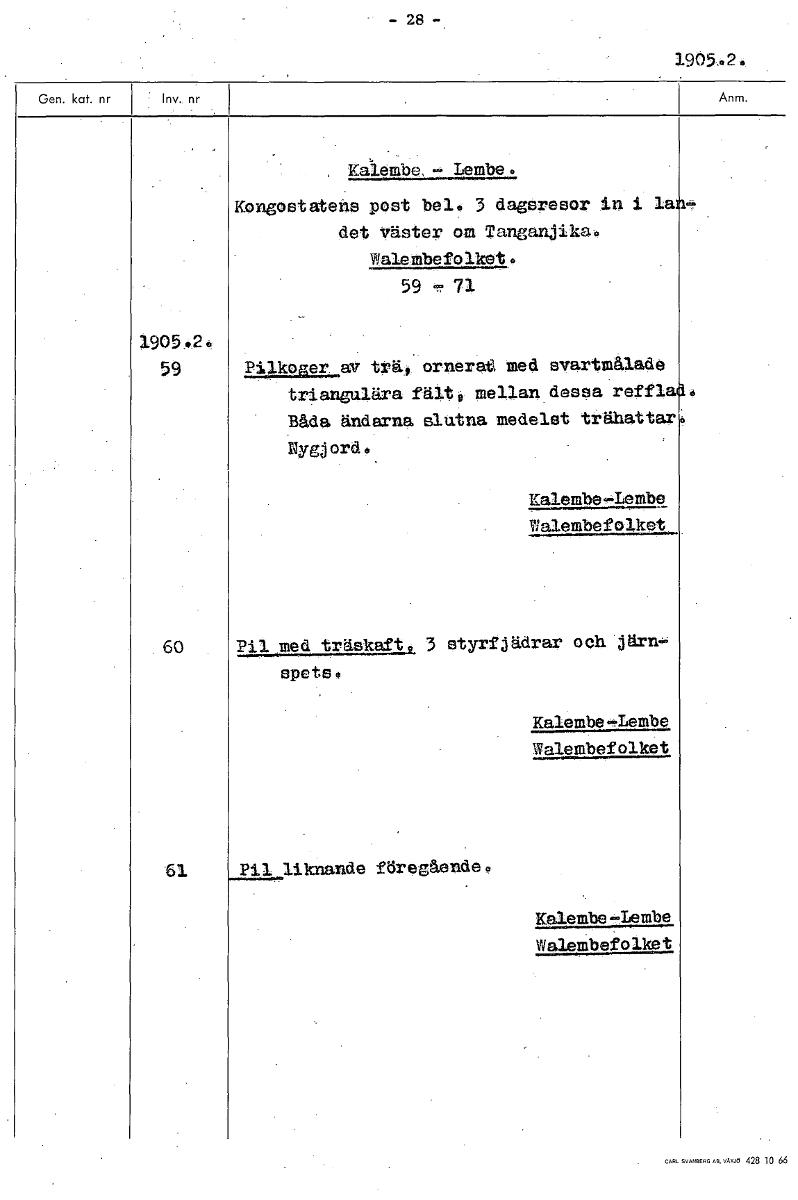 - 28 -

1905.2.

| Gen. kat. nr | Inv. nr | | Anm. |
|---|---|---|---|
| | | Kalembe - Lembe. Kongostatens post bel. 3 dagsresor in i landet väster om Tanganjika. Walembefolket. 59 - 71 | |
| | 1905.2. 59 | Pilkoger av trä, ornerad med svartmålade triangulära fält, mellan dessa refflad. Båda ändarna slutna medelst trähattar. Nygjord. Kalembe-Lembe Walembefolket | |
| | 60 | Pil med träskaft, 3 styrfjädrar och järnspets. Kalembe-Lembe Walembefolket | |
| | 61 | Pil liknande föregående. Kalembe-Lembe Walembefolket | |

CARL SVANBERG AB, VÄXJÖ 428 10 66